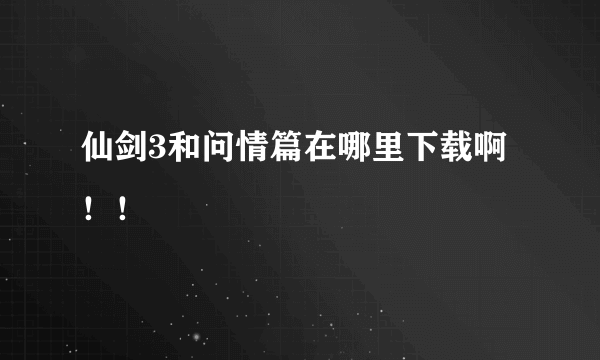 仙剑3和问情篇在哪里下载啊！！